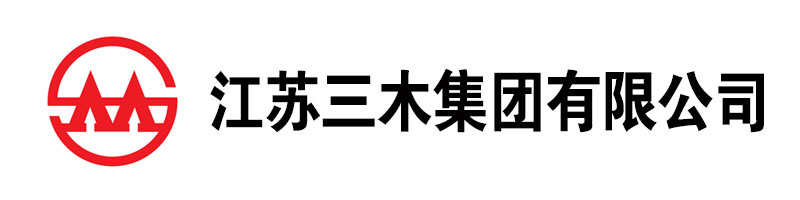 江苏三木集团有限公司